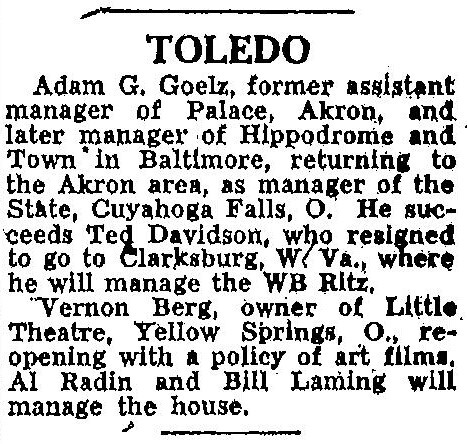 TOLEDO

Adam G. Goelz, former assistant manager of Palace, Akron, and later manager of Hippodrome and Town in Baltimore, returning to the Akron area, as manager of the State, Cuyahoga Falls, O. He succeeds Ted Davidson, who resigned to go to Clarksburg, W. Va., where he will manage the WB Ritz.

Vernon Berg, owner of Little Theatre, Yellow Springs, O., reopening with a policy of art films. Al Radin and Bill Laming will manage the house.